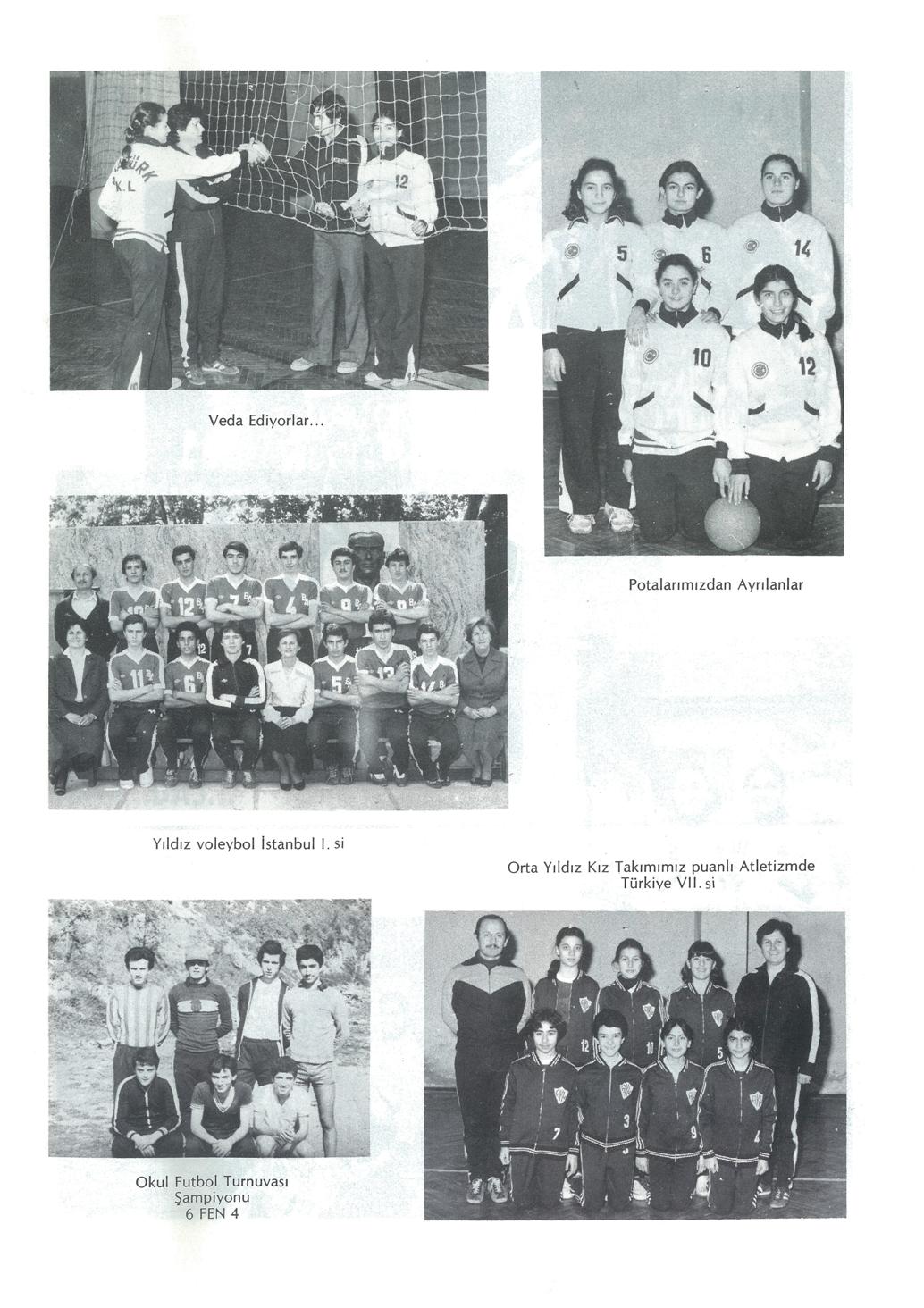 Veda Ediyorlar...

Potalarımızdan Ayrılanlar

Yıldız voleybol İstanbul I. si

Orta Yıldız Kız Takımımız puanlı Atletizmde Türkiye VII. si

Okul Futbol Turnuvası Şampiyonu 6 FEN 4